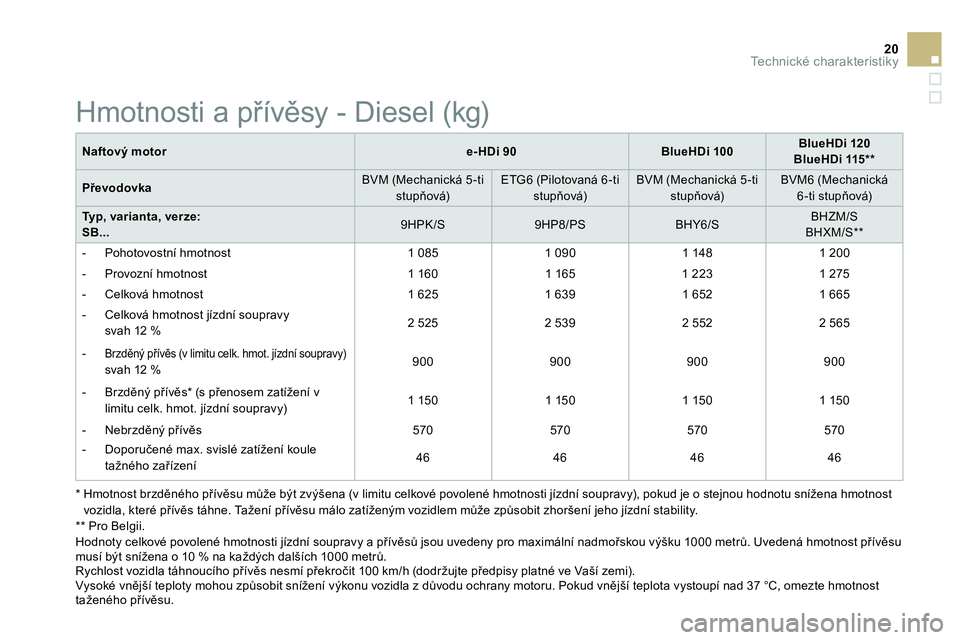 20
Technické charakteristiky

Hmotnosti a přívěsy - Diesel (kg)

| Naftový motor | e-HDi 90 | | BlueHDi 100 | BlueHDi 120 BlueHDi 115** |
|---|---|---|---|---|
| Převodovka | BVM (Mechanická 5-ti stupňová) | ETG6 (Pilotovaná 6-ti stupňová) | BVM (Mechanická 5-ti stupňová) | BVM6 (Mechanická 6-ti stupňová) |
| Typ, varianta, verze: SB... | 9HPK/S | 9HP8/PS | BHY6/S | BHZM/S BHXM/S** |
| - Pohotovostní hmotnost | 1 085 | 1 090 | 1 148 | 1 200 |
| - Provozní hmotnost | 1 160 | 1 165 | 1 223 | 1 275 |
| - Celková hmotnost | 1 625 | 1 639 | 1 652 | 1 665 |
| - Celková hmotnost jízdní soupravy svah 12 % | 2 525 | 2 539 | 2 552 | 2 565 |
| - Brzděný přívěs (v limitu celk. hmot. jízdní soupravy) svah 12 % | 900 | 900 | 900 | 900 |
| - Brzděný přívěs* (s přenosem zatížení v limitu celk. hmot. jízdní soupravy) | 1 150 | 1 150 | 1 150 | 1 150 |
| - Nebrzděný přívěs | 570 | 570 | 570 | 570 |
| - Doporučené max. svislé zatížení koule tažného zařízení | 46 | 46 | 46 | 46 |

* Hmotnost brzděného přívěsu může být zvýšena (v limitu celkové povolené hmotnosti jízdní soupravy), pokud je o stejnou hodnotu snížena hmotnost vozidla, které přívěs táhne. Tažení přívěsu málo zatíženým vozidlem může způsobit zhoršení jeho jízdní stability.
** Pro Belgii.
Hodnoty celkové povolené hmotnosti jízdní soupravy a přívěsů jsou uvedeny pro maximální nadmořskou výšku 1000 metrů. Uvedená hmotnost přívěsu musí být snížena o 10 % na každých dalších 1000 metrů.
Rychlost vozidla táhnoucího přívěs nesmí překročit 100 km/h (dodržujte předpisy platné ve Vaší zemi).
Vysoké vnější teploty mohou způsobit snížení výkonu vozidla z důvodu ochrany motoru. Pokud vnější teplota vystoupí nad 37 °C, omezte hmotnost taženého přívěsu.

carmanualsonline.info